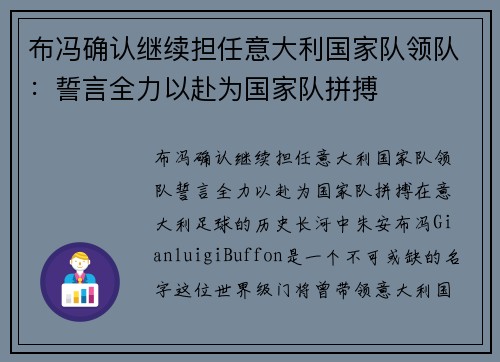 布冯确认继续担任意大利国家队领队：誓言全力以赴为国家队拼搏

布冯确认继续担任意大利国家队领队誓言全力以赴为国家队拼搏在意大利足球的历史长河中朱安布冯GianluigiBuffon是一个不可或缺的名字这位世界级门将曾带领意大利国